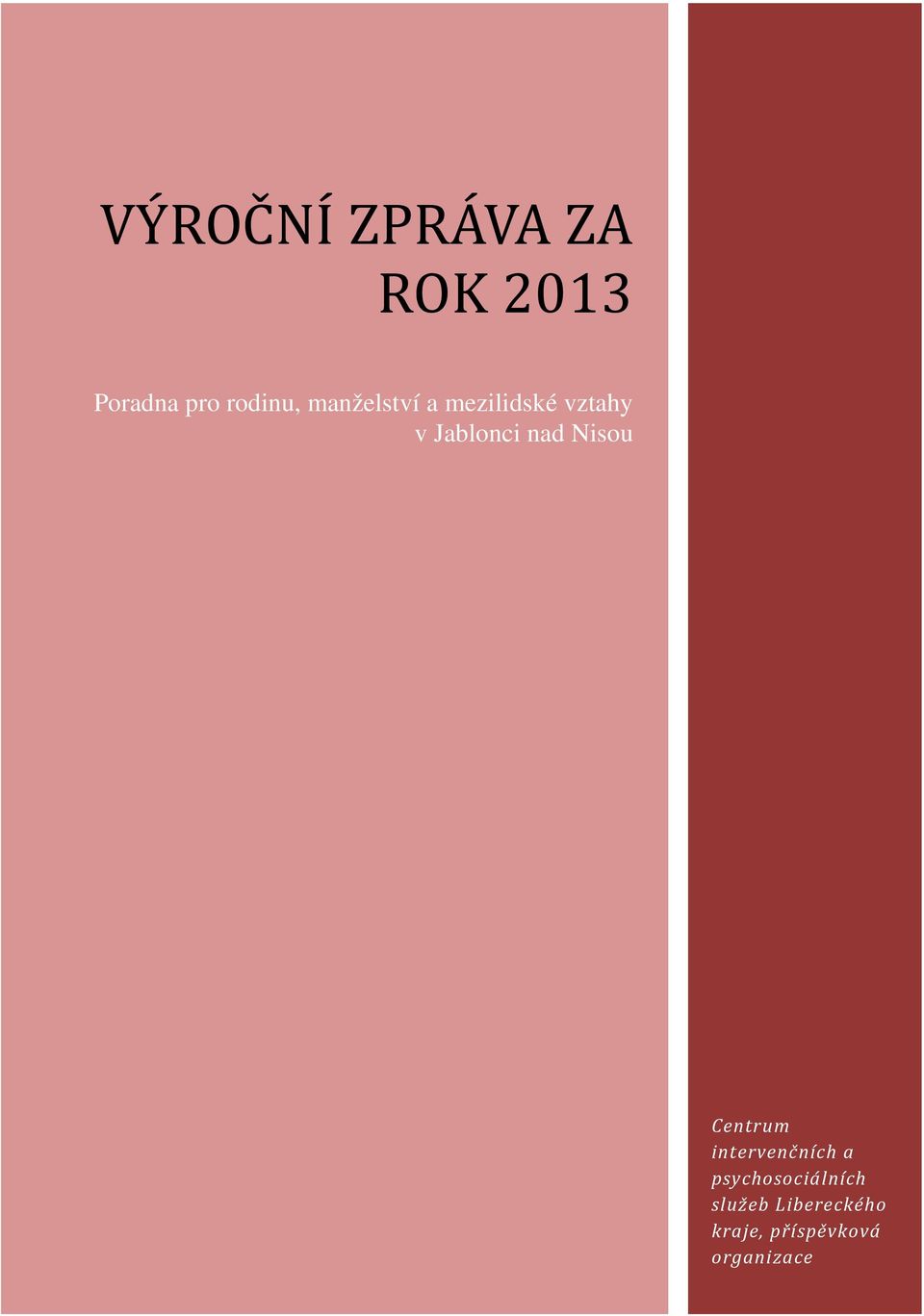 VÝROČNÍ ZPRÁVA ZA ROK 2013

Poradna pro rodinu, manželství a mezilidské vztahy v Jablonci nad Nisou

Centrum intervenčních a psychosociálních služeb Libereckého kraje, příspěvková organizace